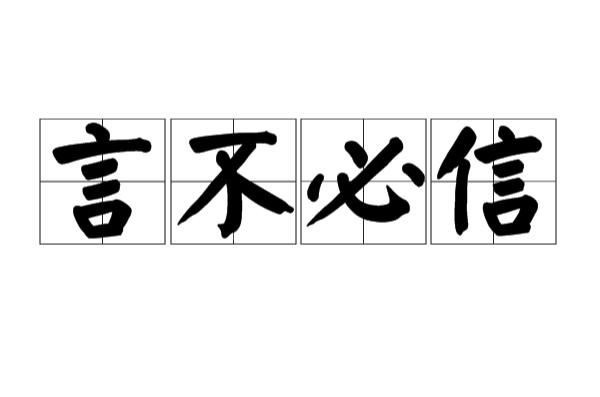 言不必信